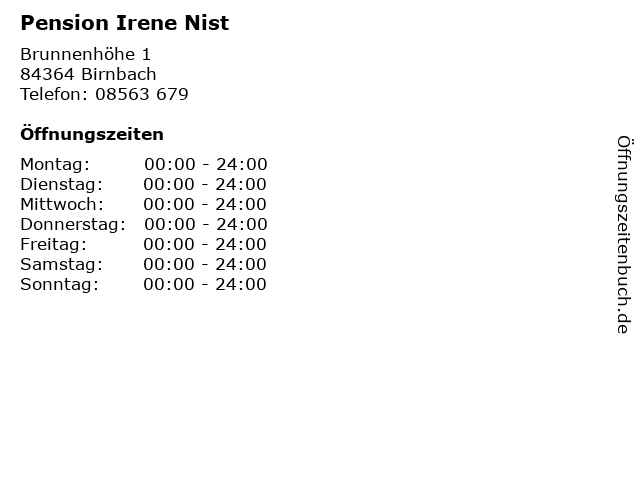 Pension Irene Nist

Brunnenhöhe 1
84364 Birnbach
Telefon: 08563 679

Öffnungszeiten

Montag: 00:00 - 24:00
Dienstag: 00:00 - 24:00
Mittwoch: 00:00 - 24:00
Donnerstag: 00:00 - 24:00
Freitag: 00:00 - 24:00
Samstag: 00:00 - 24:00
Sonntag: 00:00 - 24:00

Öffnungszeitenbuch.de